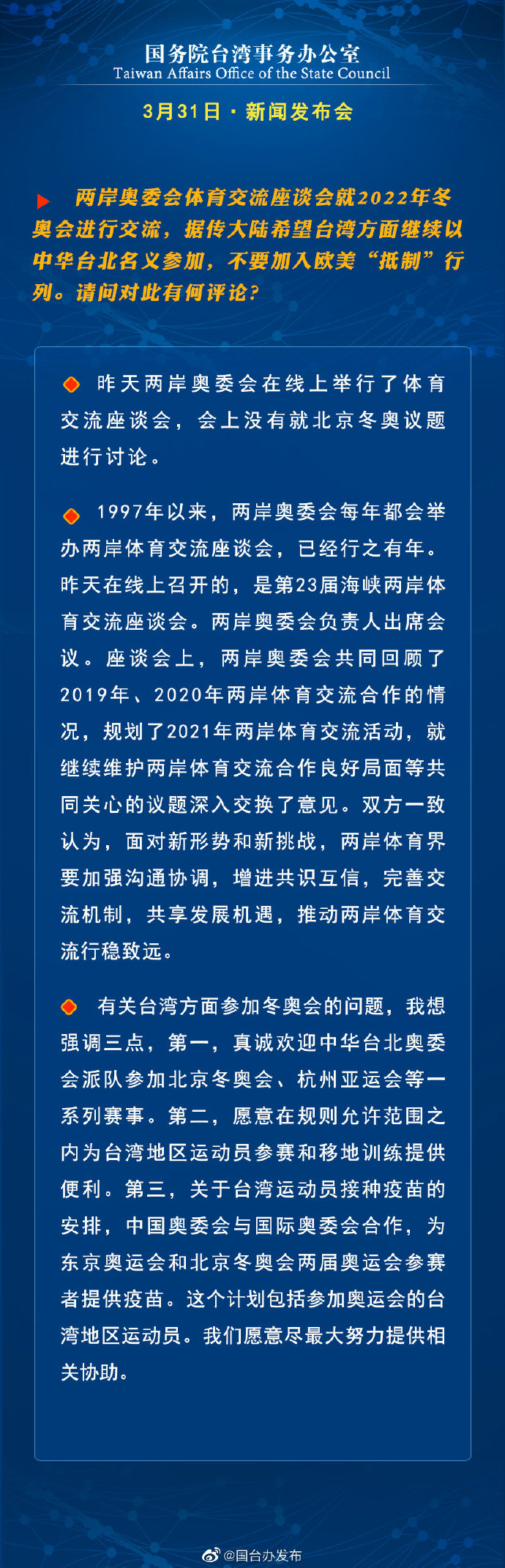 国务院台湾事务办公室
Taiwan Affairs Office of the State Council

3月31日 · 新闻发布会

两岸奥委会体育交流座谈会就2022年冬奥会进行交流，据传大陆希望台湾方面继续以中华台北名义参加，不要加入欧美“抵制”行列。请问对此有何评论?

昨天两岸奥委会在线上举行了体育交流座谈会，会上没有就北京冬奥议题进行讨论。

1997年以来，两岸奥委会每年都会举办两岸体育交流座谈会，已经行之有年。昨天在线上召开的，是第23届海峡两岸体育交流座谈会。两岸奥委会负责人出席会议。座谈会上，两岸奥委会共同回顾了2019年、2020年两岸体育交流合作的情况，规划了2021年两岸体育交流活动，就继续维护两岸体育交流合作良好局面等共同关心的议题深入交换了意见。双方一致认为，面对新形势和新挑战，两岸体育界要加强沟通协调，增进共识互信，完善交流机制，共享发展机遇，推动两岸体育交流行稳致远。

有关台湾方面参加冬奥会的问题，我想强调三点，第一，真诚欢迎中华台北奥委会派队参加北京冬奥会、杭州亚运会等一系列赛事。第二，愿意在规则允许范围之内为台湾地区运动员参赛和移地训练提供便利。第三，关于台湾运动员接种疫苗的安排，中国奥委会与国际奥委会合作，为东京奥运会和北京冬奥会两届奥运会参赛者提供疫苗。这个计划包括参加奥运会的台湾地区运动员。我们愿意尽最大努力提供相关协助。

@国台办发布